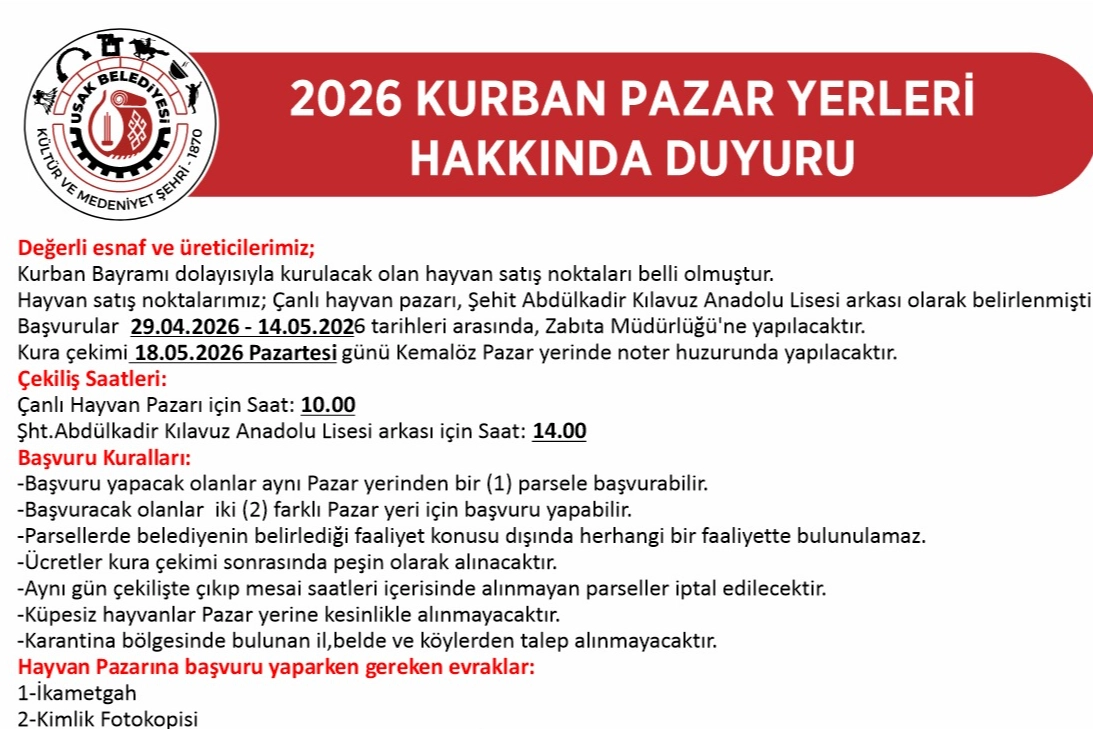 UŞAK BELEDİYESİ
KÜLTÜR VE MEDENİYET ŞEHRİ - 1870

2026 KURBAN PAZAR YERLERİ HAKKINDA DUYURU

Değerli esnaf ve üreticilerimiz;
Kurban Bayramı dolayısıyla kurulacak olan hayvan satış noktaları belli olmuştur.
Hayvan satış noktalarımız; Çanlı hayvan pazarı, Şehit Abdülkadir Kılavuz Anadolu Lisesi arkası olarak belirlenmişti
Başvurular 29.04.2026 - 14.05.2026 tarihleri arasında, Zabıta Müdürlüğü'ne yapılacaktır.
Kura çekimi 18.05.2026 Pazartesi günü Kemalöz Pazar yerinde noter huzurunda yapılacaktır.
Çekiliş Saatleri:
Çanlı Hayvan Pazarı için Saat: 10.00
Şht.Abdülkadir Kılavuz Anadolu Lisesi arkası için Saat: 14.00
Başvuru Kuralları:
-Başvuru yapacak olanlar aynı Pazar yerinden bir (1) parsele başvurabilir.
-Başvuracak olanlar iki (2) farklı Pazar yeri için başvuru yapabilir.
-Parsellerde belediyenin belirlediği faaliyet konusu dışında herhangi bir faaliyette bulunulamaz.
-Ücretler kura çekimi sonrasında peşin olarak alınacaktır.
-Aynı gün çekilişte çıkıp mesai saatleri içerisinde alınmayan parseller iptal edilecektir.
-Küpesiz hayvanlar Pazar yerine kesinlikle alınmayacaktır.
-Karantina bölgesinde bulunan il,belde ve köylerden talep alınmayacaktır.
Hayvan Pazarına başvuru yaparken gereken evraklar:
1-İkametgah
2-Kimlik Fotokopisi